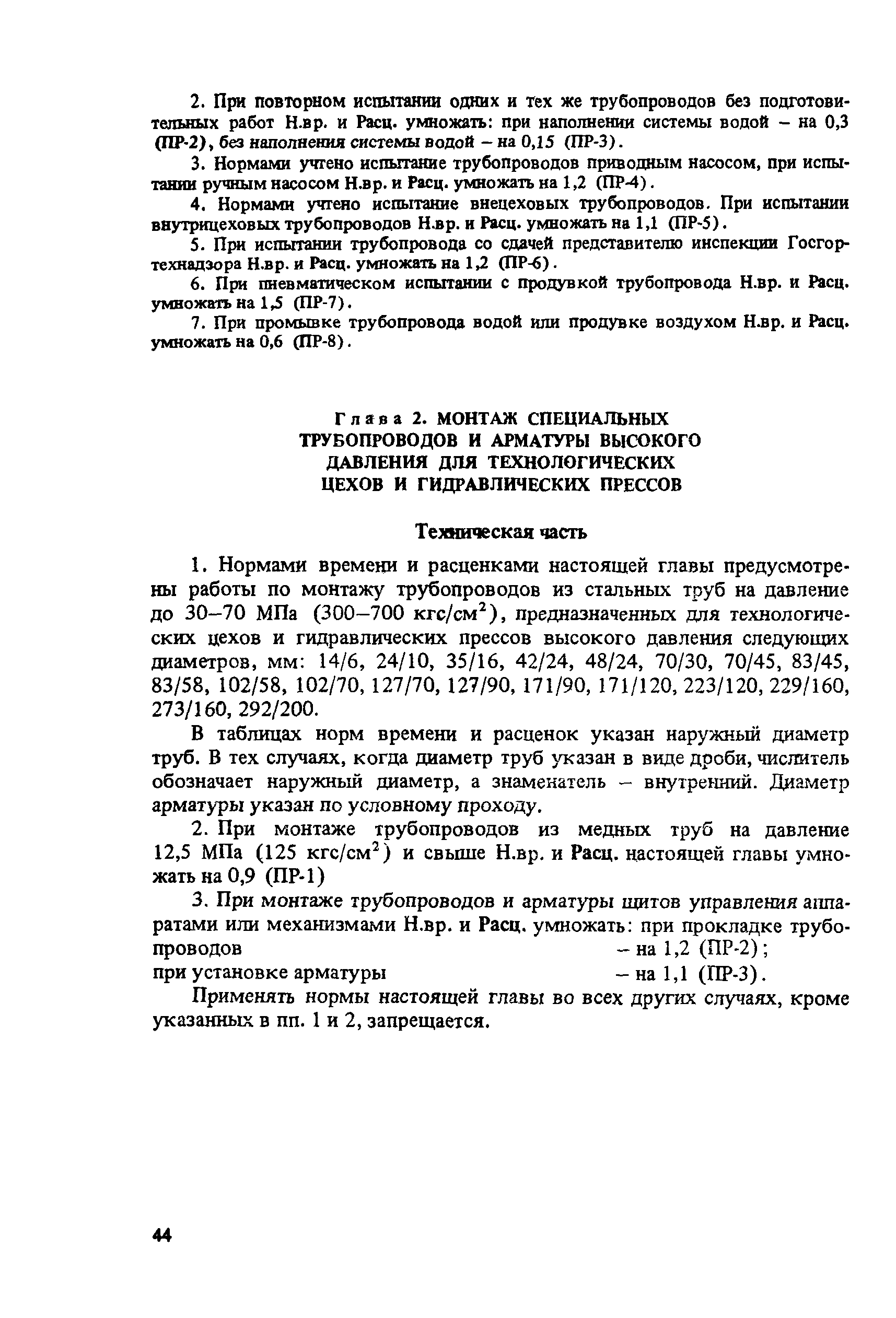 2. При повторном испытании одних и тех же трубопроводов без подготовительных работ Н.вр. и Расц. умножать: при наполнении системы водой – на 0,3 (ПР-2), без наполнения системы водой – на 0,15 (ПР-3).

3. Нормами учтено испытание трубопроводов приводным насосом, при испытании ручным насосом Н.вр. и Расц. умножать на 1,2 (ПР-4).

4. Нормами учтено испытание внецеховых трубопроводов. При испытании внутрицеховых трубопроводов Н.вр. и Расц. умножать на 1,1 (ПР-5).

5. При испытании трубопровода со сдачей представителю инспекции Госгортехнадзора Н.вр. и Расц. умножать на 1,2 (ПР-6).

6. При пневматическом испытании с продувкой трубопровода Н.вр. и Расц. умножать на 1,5 (ПР-7).

7. При промывке трубопровода водой или продувке воздухом Н.вр. и Расц. умножать на 0,6 (ПР-8).

Глава 2. МОНТАЖ СПЕЦИАЛЬНЫХ ТРУБОПРОВОДОВ И АРМАТУРЫ ВЫСОКОГО ДАВЛЕНИЯ ДЛЯ ТЕХНОЛОГИЧЕСКИХ ЦЕХОВ И ГИДРАВЛИЧЕСКИХ ПРЕССОВ

Техническая часть

1. Нормами времени и расценками настоящей главы предусмотрены работы по монтажу трубопроводов из стальных труб на давление до 30–70 МПа (300–700 кгс/см$^2$), предназначенных для технологических цехов и гидравлических прессов высокого давления следующих диаметров, мм: 14/6, 24/10, 35/16, 42/24, 48/24, 70/30, 70/45, 83/45, 83/58, 102/58, 102/70, 127/70, 127/90, 171/90, 171/120, 223/120, 229/160, 273/160, 292/200.

В таблицах норм времени и расценок указан наружный диаметр труб. В тех случаях, когда диаметр труб указан в виде дроби, числитель обозначает наружный диаметр, а знаменатель – внутренний. Диаметр арматуры указан по условному проходу.

2. При монтаже трубопроводов из медных труб на давление 12,5 МПа (125 кгс/см$^2$) и свыше Н.вр. и Расц. настоящей главы умножать на 0,9 (ПР-1)

3. При монтаже трубопроводов и арматуры щитов управления аппаратами или механизмами Н.вр. и Расц. умножать: при прокладке трубопроводов – на 1,2 (ПР-2);
при установке арматуры – на 1,1 (ПР-3).

Применять нормы настоящей главы во всех других случаях, кроме указанных в пп. 1 и 2, запрещается.

44